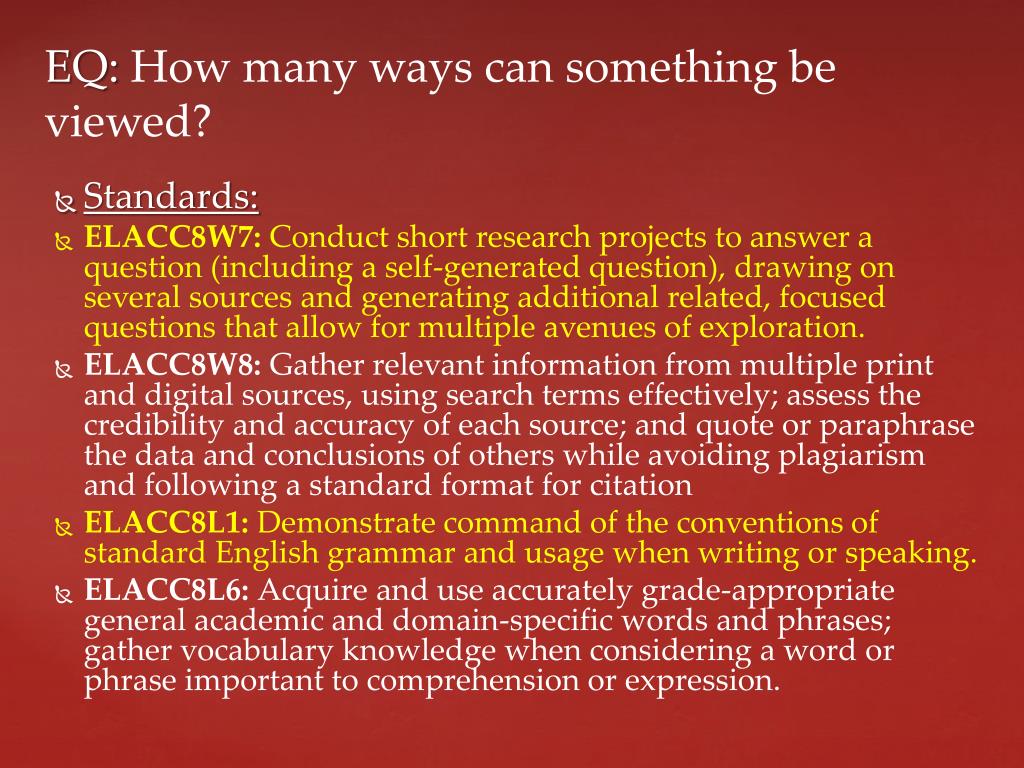 EQ: How many ways can something be viewed?

Standards:

ELACC8W7: Conduct short research projects to answer a question (including a self-generated question), drawing on several sources and generating additional related, focused questions that allow for multiple avenues of exploration.

ELACC8W8: Gather relevant information from multiple print and digital sources, using search terms effectively; assess the credibility and accuracy of each source; and quote or paraphrase the data and conclusions of others while avoiding plagiarism and following a standard format for citation

ELACC8L1: Demonstrate command of the conventions of standard English grammar and usage when writing or speaking.

ELACC8L6: Acquire and use accurately grade-appropriate general academic and domain-specific words and phrases; gather vocabulary knowledge when considering a word or phrase important to comprehension or expression.